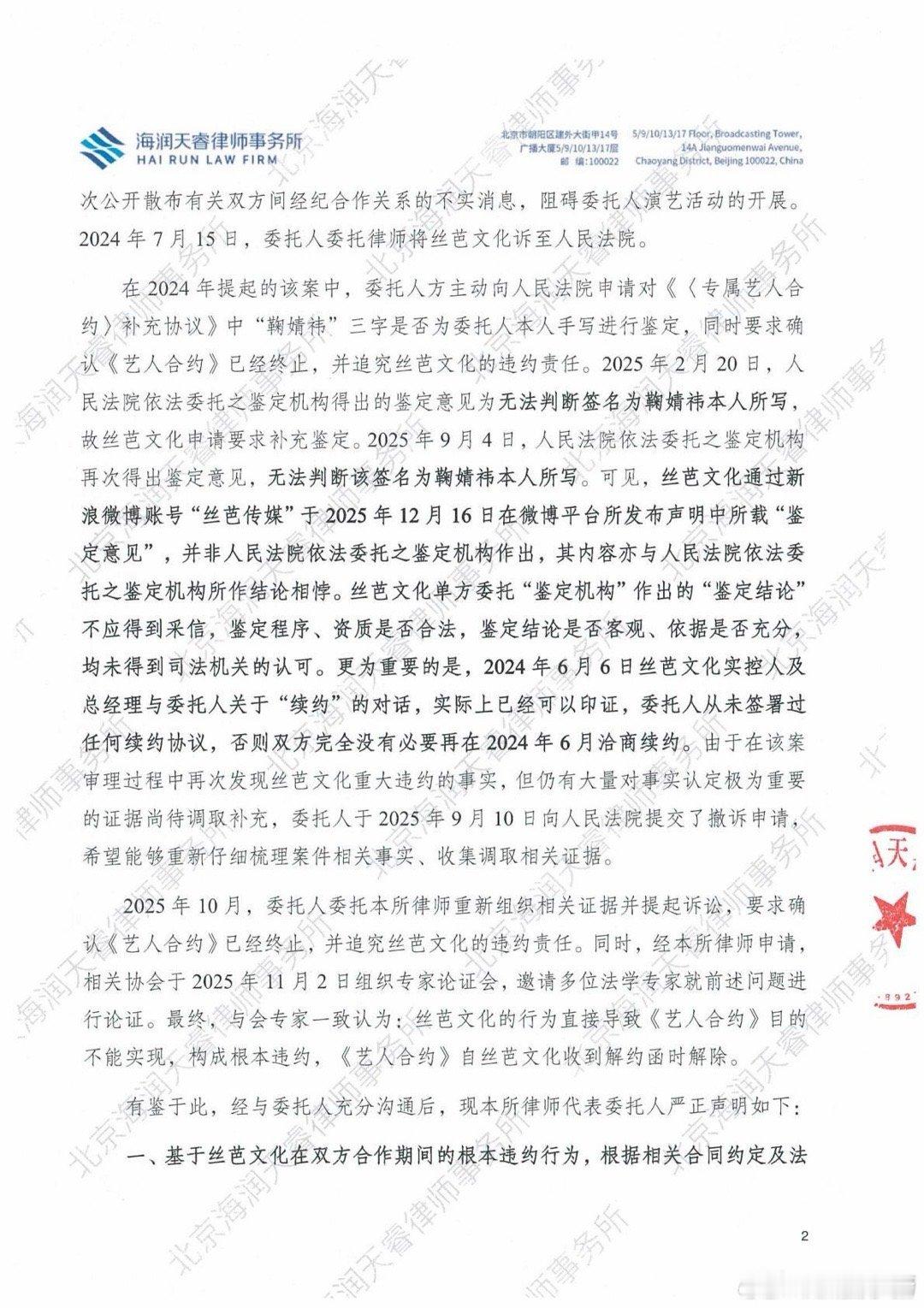 海润天睿律师事务所
HAI RUN LAW FIRM

北京市朝阳区建外大街甲14号
广播大厦5/9/10/13/17层
邮 编:100022

5/9/10/13/17 Floor, Broadcasting Tower,
14A Jianguomenwai Avenue,
Chaoyang District, Beijing 100022, China

次公开散布有关双方间经纪合作关系的不实消息，阻碍委托人演艺活动的开展。2024年7月15日，委托人委托律师将丝芭文化诉至人民法院。

在2024年提起的该案中，委托人方主动向人民法院申请对《〈专属艺人合约〉补充协议》中“鞠婧祎”三字是否为委托人本人手写进行鉴定，同时要求确认《艺人合约》已经终止，并追究丝芭文化的违约责任。2025年2月20日，人民法院依法委托之鉴定机构得出的鉴定意见为无法判断签名为鞠婧祎本人所写，故丝芭文化申请要求补充鉴定。2025年9月4日，人民法院依法委托之鉴定机构再次得出鉴定意见，无法判断该签名为鞠婧祎本人所写。可见，丝芭文化通过新浪微博账号“丝芭传媒”于2025年12月16日在微博平台所发布声明中所载“鉴定意见”，并非人民法院依法委托之鉴定机构作出，其内容亦与人民法院依法委托之鉴定机构所作结论相悖。丝芭文化单方委托“鉴定机构”作出的“鉴定结论”不应得到采信，鉴定程序、资质是否合法，鉴定结论是否客观、依据是否充分，均未得到司法机关的认可。更为重要的是，2024年6月6日丝芭文化实控人及总经理与委托人关于“续约”的对话，实际上已经可以印证，委托人从未签署过任何续约协议，否则双方完全没有必要再在2024年6月洽商续约。由于在该案审理过程中再次发现丝芭文化重大违约的事实，但仍有大量对事实认定极为重要的证据尚待调取补充，委托人于2025年9月10日向人民法院提交了撤诉申请，希望能够重新仔细梳理案件相关事实、收集调取相关证据。

2025年10月，委托人委托本所律师重新组织相关证据并提起诉讼，要求确认《艺人合约》已经终止，并追究丝芭文化的违约责任。同时，经本所律师申请，相关协会于2025年11月2日组织专家论证会，邀请多位法学专家就前述问题进行论证。最终，与会专家一致认为：丝芭文化的行为直接导致《艺人合约》目的不能实现，构成根本违约，《艺人合约》自丝芭文化收到解约函时解除。

有鉴于此，经与委托人充分沟通后，现本所律师代表委托人严正声明如下：

一、基于丝芭文化在双方合作期间的根本违约行为，根据相关合同约定及法

2

北京海润天睿律师事务所